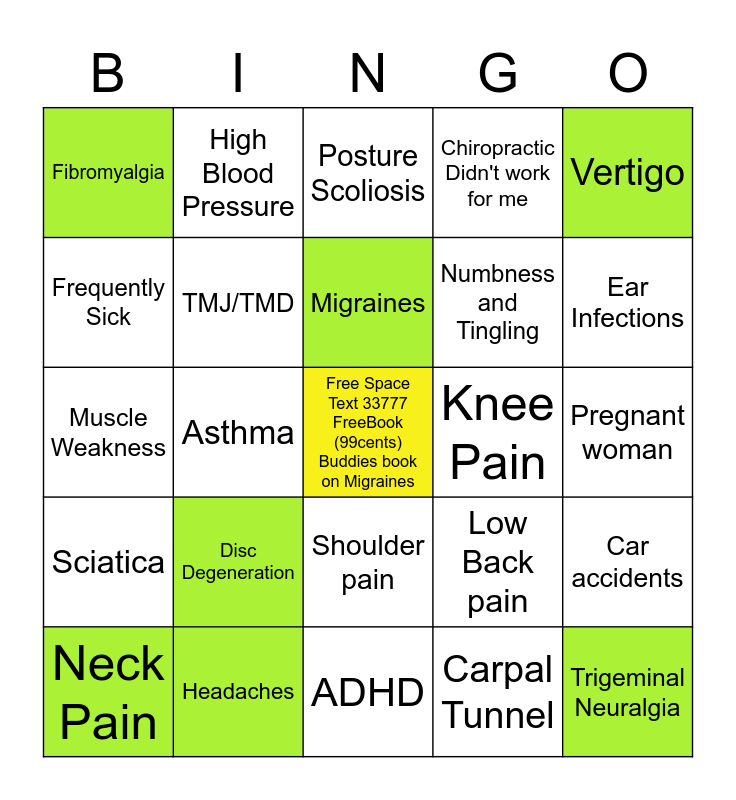 | B | I | N | G | O |
|---|---|---|---|---|
| Fibromyalgia | High Blood Pressure | Posture Scoliosis | Chiropractic Didn't work for me | Vertigo |
| Frequently Sick | TMJ/TMD | Migraines | Numbness and Tingling | Ear Infections |
| Muscle Weakness | Asthma | Free Space Text 33777 FreeBook (99cents) Buddies book on Migraines | Knee Pain | Pregnant woman |
| Sciatica | Disc Degeneration | Shoulder pain | Low Back pain | Car accidents |
| Neck Pain | Headaches | ADHD | Carpal Tunnel | Trigeminal Neuralgia |